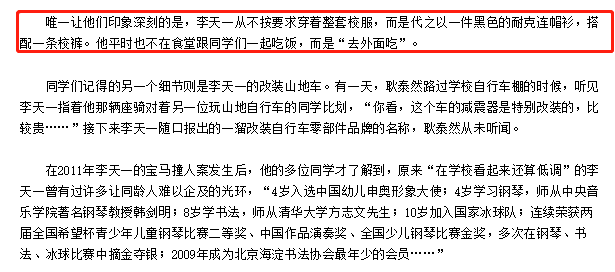 唯一让他们印象深刻的是，李天一从不按要求穿着整套校服，而是代之以一件黑色的耐克连帽衫，搭配一条校裤。他平时也不在食堂跟同学们一起吃饭，而是“去外面吃”。

同学们记得的另一个细节则是李天一的改装山地车。有一天，耿泰然路过学校自行车棚的时候，听见李天一指着他那辆座骑对着另一位玩山地自行车的同学比划，“你看，这个车的减震器是特别改装的，比较贵……”接下来李天一随口报出的一溜改装自行车零部件品牌的名称，耿泰然从未听闻。

在2011年李天一的宝马撞人案发生后，他的多位同学才了解到，原来“在学校看起来还算低调”的李天一曾有过许多让同龄人难以企及的光环，“4岁入选中国幼儿申奥形象大使；4岁学习钢琴，师从中央音乐学院著名钢琴教授韩剑明；8岁学书法，师从清华大学方志文先生；10岁加入国家冰球队；连续荣获两届全国希望杯青少年儿童钢琴比赛二等奖、中国作品演奏奖、全国少儿钢琴比赛金奖，多次在钢琴、书法、冰球比赛中摘金夺银；2009年成为北京海淀书法协会最年少的会员……”